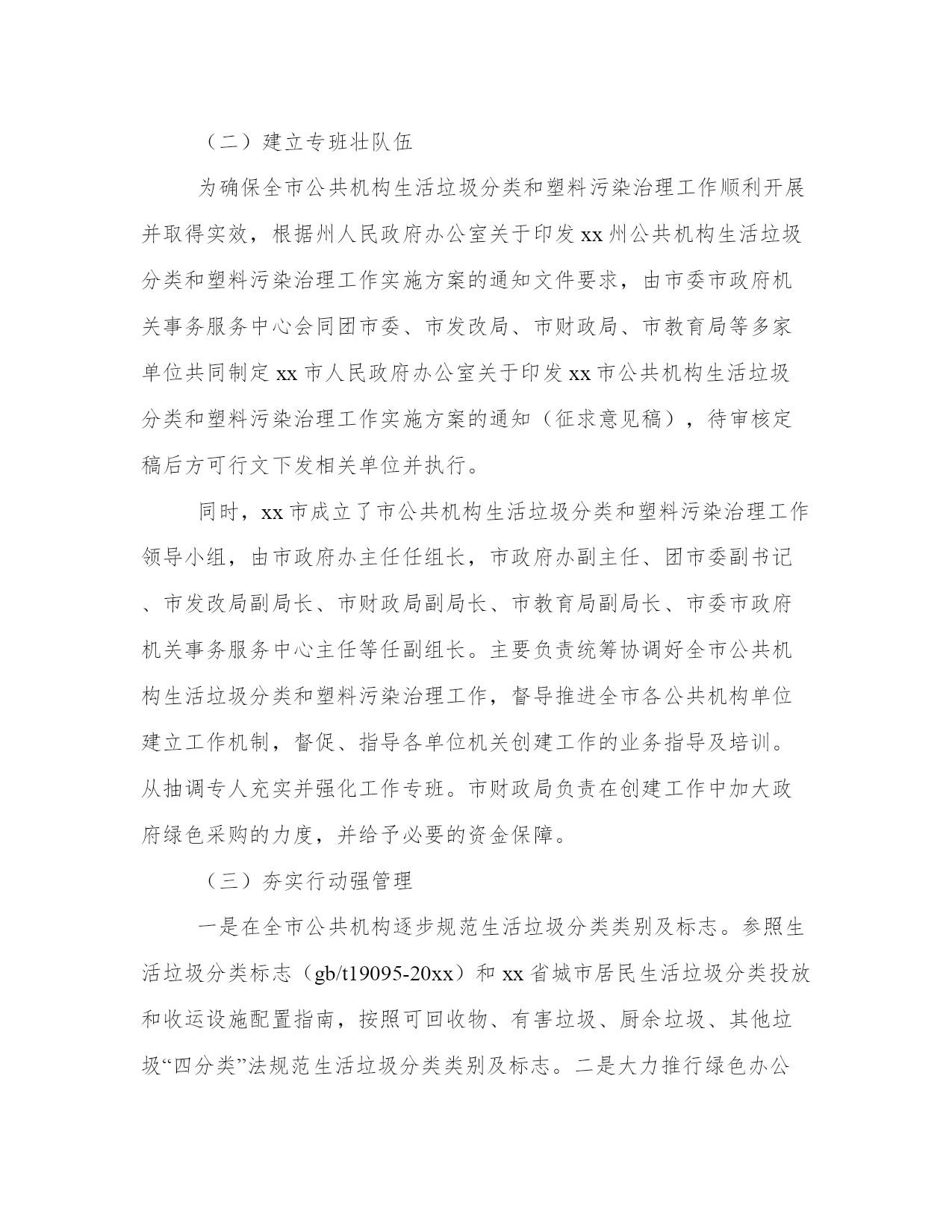 （二）建立专班壮队伍

为确保全市公共机构生活垃圾分类和塑料污染治理工作顺利开展并取得实效，根据州人民政府办公室关于印发xx州公共机构生活垃圾分类和塑料污染治理工作实施方案的通知文件要求，由市委市政府机关事务服务中心会同团市委、市发改局、市财政局、市教育局等多家单位共同制定xx市人民政府办公室关于印发xx市公共机构生活垃圾分类和塑料污染治理工作实施方案的通知（征求意见稿），待审核定稿后方可行文下发相关单位并执行。

同时，xx市成立了市公共机构生活垃圾分类和塑料污染治理工作领导小组，由市政府办主任任组长，市政府办副主任、团市委副书记、市发改局副局长、市财政局副局长、市教育局副局长、市委市政府机关事务服务中心主任等任副组长。主要负责统筹协调好全市公共机构生活垃圾分类和塑料污染治理工作，督导推进全市各公共机构单位建立工作机制，督促、指导各单位机关创建工作的业务指导及培训。从抽调专人充实并强化工作专班。市财政局负责在创建工作中加大政府绿色采购的力度，并给予必要的资金保障。

（三）夯实行动强管理

一是在全市公共机构逐步规范生活垃圾分类类别及标志。参照生活垃圾分类标志（gb/t19095-20xx）和xx省城市居民生活垃圾分类投放和收运设施配置指南，按照可回收物、有害垃圾、厨余垃圾、其他垃圾“四分类”法规范生活垃圾分类类别及标志。二是大力推行绿色办公